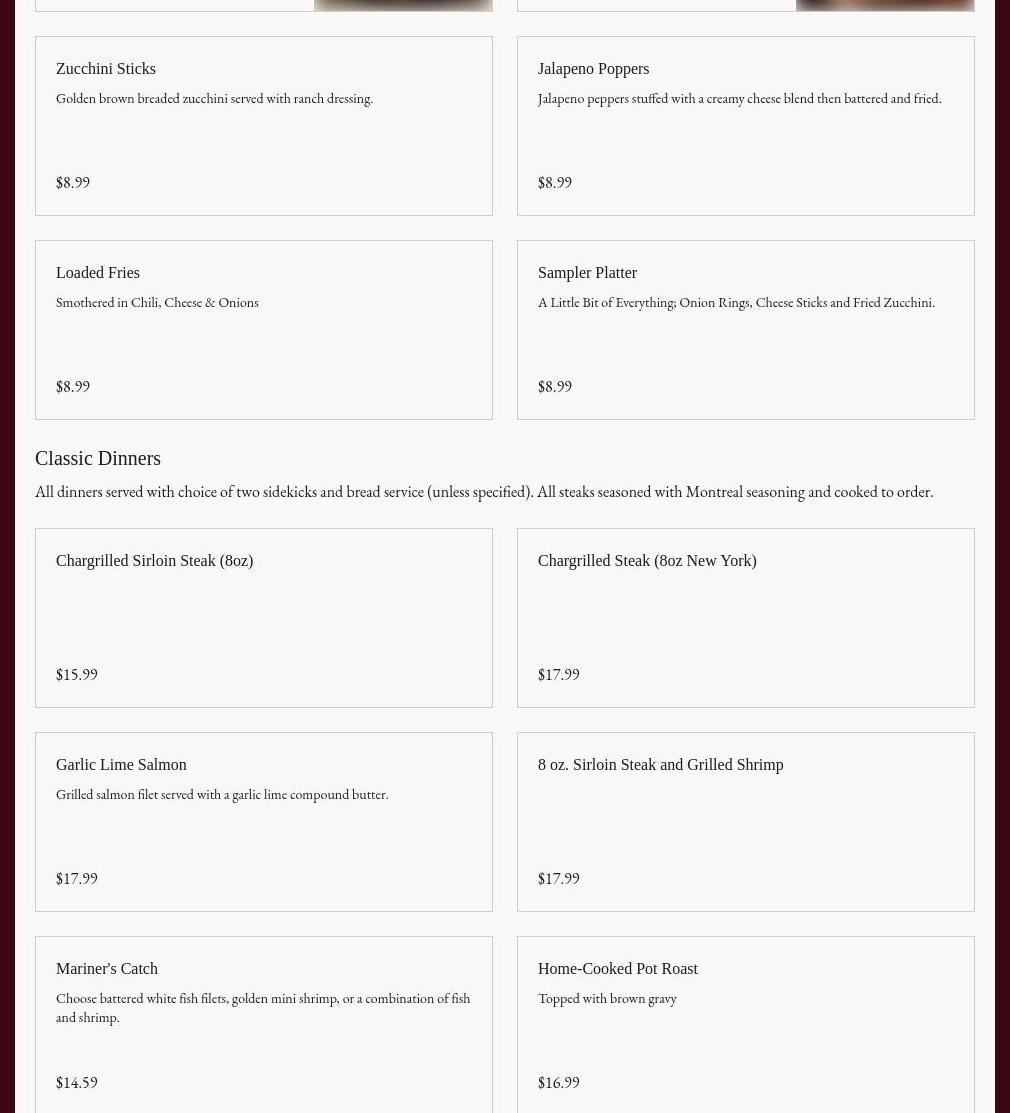 Zucchini Sticks

Golden brown breaded zucchini served with ranch dressing.

$8.99

Jalapeno Poppers

Jalapeno peppers stuffed with a creamy cheese blend then battered and fried.

$8.99

Loaded Fries

Smothered in Chili, Cheese & Onions

$8.99

Sampler Platter

A Little Bit of Everything; Onion Rings, Cheese Sticks and Fried Zucchini.

$8.99

Classic Dinners

All dinners served with choice of two sidekicks and bread service (unless specified). All steaks seasoned with Montreal seasoning and cooked to order.

Chargrilled Sirloin Steak (8oz)

$15.99

Chargrilled Steak (8oz New York)

$17.99

Garlic Lime Salmon

Grilled salmon filet served with a garlic lime compound butter.

$17.99

8 oz. Sirloin Steak and Grilled Shrimp

$17.99

Mariner's Catch

Choose battered white fish filets, golden mini shrimp, or a combination of fish and shrimp.

$14.59

Home-Cooked Pot Roast

Topped with brown gravy

$16.99